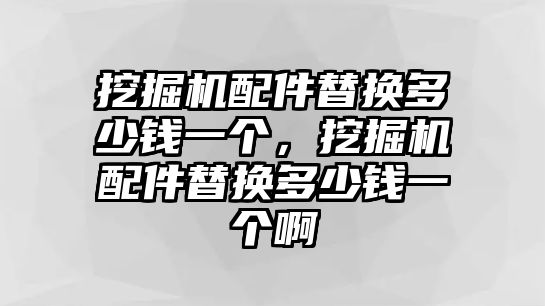 挖掘机配件替换多少钱一个，挖掘机配件替换多少钱一个啊